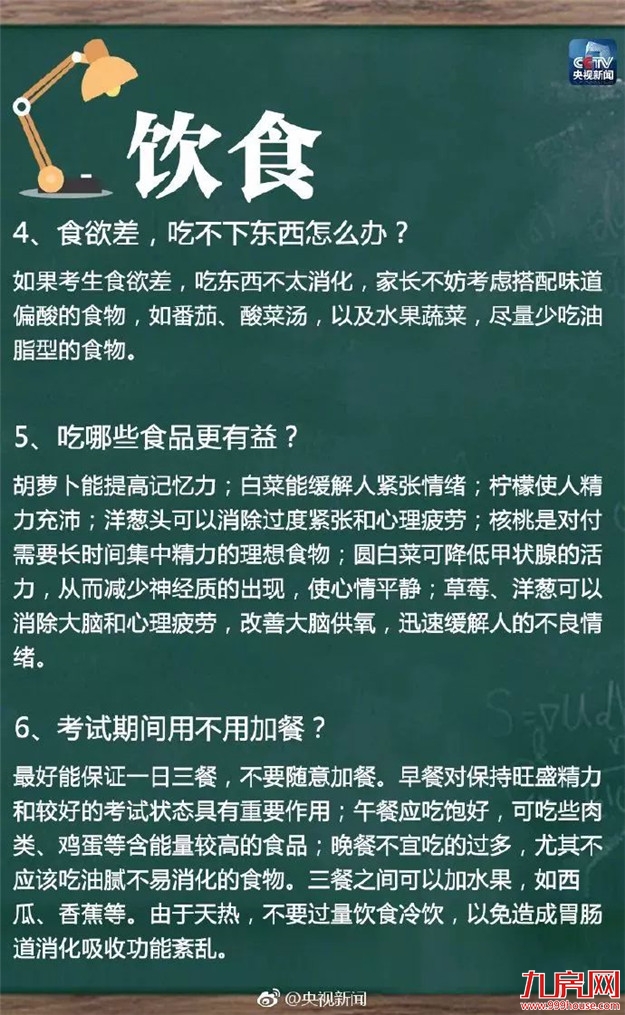 CCTV
央视新闻

饮食

4、食欲差，吃不下东西怎么办？

如果考生食欲差，吃东西不太消化，家长不妨考虑搭配味道偏酸的食物，如番茄、酸菜汤，以及水果蔬菜，尽量少吃油脂型的食物。

5、吃哪些食品更有益？

胡萝卜能提高记忆力；白菜能缓解人紧张情绪；柠檬使人精力充沛；洋葱头可以消除过度紧张和心理疲劳；核桃是对付需要长时间集中精力的理想食物；圆白菜可降低甲状腺的活力，从而减少神经质的出现，使心情平静；草莓、洋葱可以消除大脑和心理疲劳，改善大脑供氧，迅速缓解人的不良情绪。

6、考试期间用不用加餐？

最好能保证一日三餐，不要随意加餐。早餐对保持旺盛精力和较好的考试状态具有重要作用；午餐应吃饱好，可吃些肉类、鸡蛋等含能量较高的食品；晚餐不宜吃的过多，尤其不应该吃油腻不易消化的食物。三餐之间可以加水果，如西瓜、香蕉等。由于天热，不要过量饮食冷饮，以免造成胃肠道消化吸收功能紊乱。

@央视新闻

九房网
www.999house.com